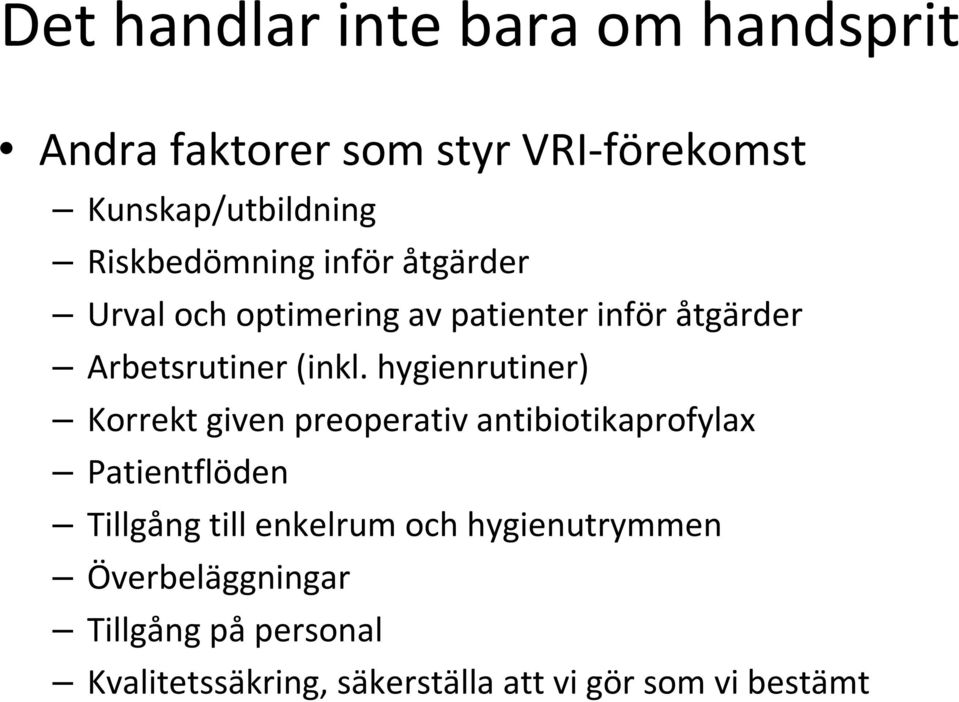 Det handlar inte bara om handsprit

• Andra faktorer som styr VRI-förekomst
– Kunskap/utbildning
– Riskbedömning inför åtgärder
– Urval och optimering av patienter inför åtgärder
– Arbetsrutiner (inkl. hygienrutiner)
– Korrekt given preoperativ antibiotikaprofylax
– Patientflöden
– Tillgång till enkelrum och hygienutrymmen
– Överbeläggningar
– Tillgång på personal
– Kvalitetssäkring, säkerställa att vi gör som vi bestämt